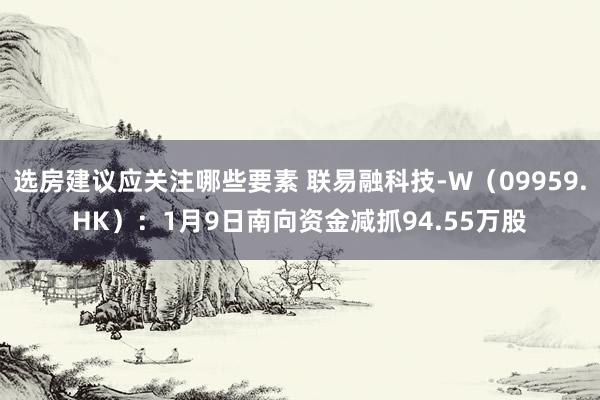 选房建议应关注哪些要素 联易融科技-W（09959.HK）：1月9日南向资金减抓94.55万股